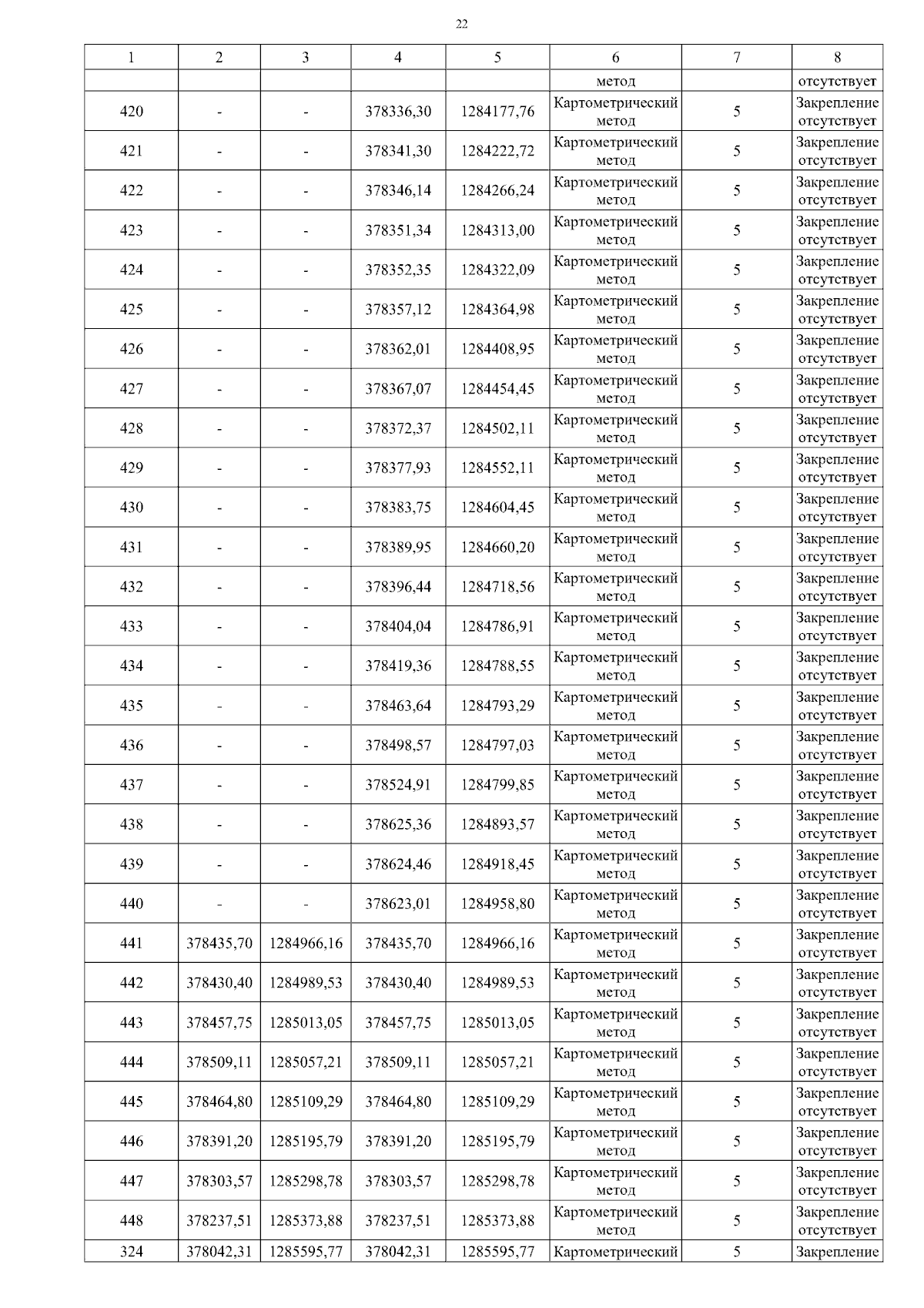 22

| 1 | 2 | 3 | 4 | 5 | 6 | 7 | 8 |
|---|---|---|---|---|---|---|---|
| | | | | | метод | | отсутствует |
| 420 | - | - | 378336,30 | 1284177,76 | Картометрический метод | 5 | Закрепление отсутствует |
| 421 | - | - | 378341,30 | 1284222,72 | Картометрический метод | 5 | Закрепление отсутствует |
| 422 | - | - | 378346,14 | 1284266,24 | Картометрический метод | 5 | Закрепление отсутствует |
| 423 | - | - | 378351,34 | 1284313,00 | Картометрический метод | 5 | Закрепление отсутствует |
| 424 | - | - | 378352,35 | 1284322,09 | Картометрический метод | 5 | Закрепление отсутствует |
| 425 | - | - | 378357,12 | 1284364,98 | Картометрический метод | 5 | Закрепление отсутствует |
| 426 | - | - | 378362,01 | 1284408,95 | Картометрический метод | 5 | Закрепление отсутствует |
| 427 | - | - | 378367,07 | 1284454,45 | Картометрический метод | 5 | Закрепление отсутствует |
| 428 | - | - | 378372,37 | 1284502,11 | Картометрический метод | 5 | Закрепление отсутствует |
| 429 | - | - | 378377,93 | 1284552,11 | Картометрический метод | 5 | Закрепление отсутствует |
| 430 | - | - | 378383,75 | 1284604,45 | Картометрический метод | 5 | Закрепление отсутствует |
| 431 | - | - | 378389,95 | 1284660,20 | Картометрический метод | 5 | Закрепление отсутствует |
| 432 | - | - | 378396,44 | 1284718,56 | Картометрический метод | 5 | Закрепление отсутствует |
| 433 | - | - | 378404,04 | 1284786,91 | Картометрический метод | 5 | Закрепление отсутствует |
| 434 | - | - | 378419,36 | 1284788,55 | Картометрический метод | 5 | Закрепление отсутствует |
| 435 | - | - | 378463,64 | 1284793,29 | Картометрический метод | 5 | Закрепление отсутствует |
| 436 | - | - | 378498,57 | 1284797,03 | Картометрический метод | 5 | Закрепление отсутствует |
| 437 | - | - | 378524,91 | 1284799,85 | Картометрический метод | 5 | Закрепление отсутствует |
| 438 | - | - | 378625,36 | 1284893,57 | Картометрический метод | 5 | Закрепление отсутствует |
| 439 | - | - | 378624,46 | 1284918,45 | Картометрический метод | 5 | Закрепление отсутствует |
| 440 | - | - | 378623,01 | 1284958,80 | Картометрический метод | 5 | Закрепление отсутствует |
| 441 | 378435,70 | 1284966,16 | 378435,70 | 1284966,16 | Картометрический метод | 5 | Закрепление отсутствует |
| 442 | 378430,40 | 1284989,53 | 378430,40 | 1284989,53 | Картометрический метод | 5 | Закрепление отсутствует |
| 443 | 378457,75 | 1285013,05 | 378457,75 | 1285013,05 | Картометрический метод | 5 | Закрепление отсутствует |
| 444 | 378509,11 | 1285057,21 | 378509,11 | 1285057,21 | Картометрический метод | 5 | Закрепление отсутствует |
| 445 | 378464,80 | 1285109,29 | 378464,80 | 1285109,29 | Картометрический метод | 5 | Закрепление отсутствует |
| 446 | 378391,20 | 1285195,79 | 378391,20 | 1285195,79 | Картометрический метод | 5 | Закрепление отсутствует |
| 447 | 378303,57 | 1285298,78 | 378303,57 | 1285298,78 | Картометрический метод | 5 | Закрепление отсутствует |
| 448 | 378237,51 | 1285373,88 | 378237,51 | 1285373,88 | Картометрический метод | 5 | Закрепление отсутствует |
| 324 | 378042,31 | 1285595,77 | 378042,31 | 1285595,77 | Картометрический | 5 | Закрепление |